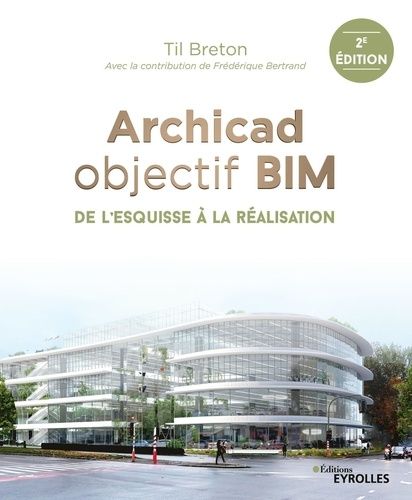 Til Breton
Avec la contribution de Frédérique Bertrand

2E ÉDITION

Archicad objectif BIM

DE L'ESQUISSE À LA RÉALISATION

Éditions EYROLLES